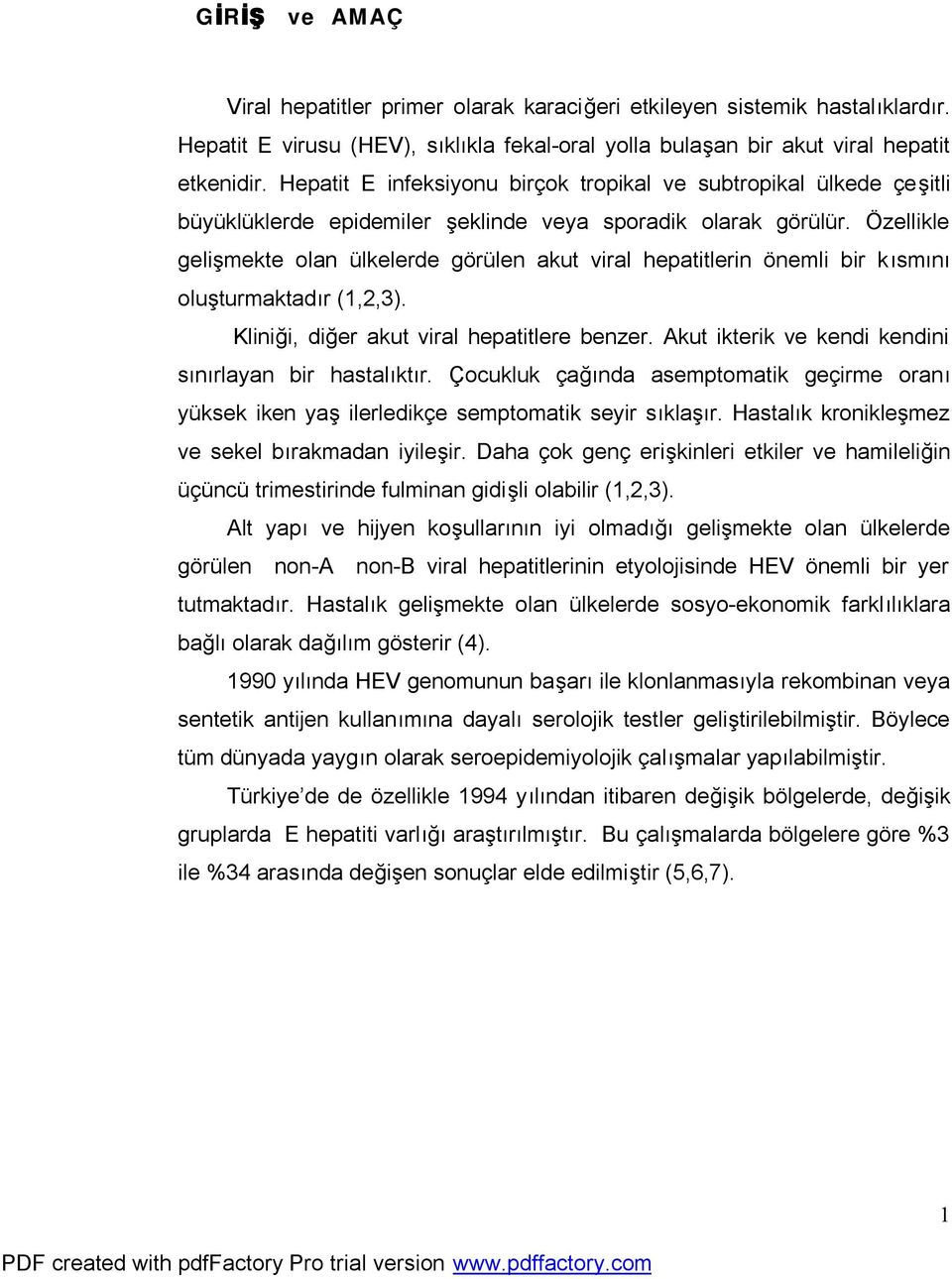 GİRİŞ ve AMAÇ

Viral hepatitler primer olarak karaciğeri etkileyen sistemik hastalıklardır. Hepatit E virusu (HEV), sıklıkla fekal-oral yolla bulaşan bir akut viral hepatit etkenidir. Hepatit E infeksiyonu birçok tropikal ve subtropikal ülkede çeşitli büyüklüklerde epidemiler şeklinde veya sporadik olarak görülür. Özellikle gelişmekte olan ülkelerde görülen akut viral hepatitlerin önemli bir kısmını oluşturmaktadır (1,2,3).

Kliniği, diğer akut viral hepatitlere benzer. Akut ikterik ve kendi kendini sınırlayan bir hastalıktır. Çocukluk çağında asemptomatik geçirme oranı yüksek iken yaş ilerledikçe semptomatik seyir sıklaşır. Hastalık kronikleşmez ve sekel bırakmadan iyileşir. Daha çok genç erişkinleri etkiler ve hamileliğin üçüncü trimestirinde fulminan gidişli olabilir (1,2,3).

Alt yapı ve hijyen koşullarının iyi olmadığı gelişmekte olan ülkelerde görülen non-A non-B viral hepatitlerinin etyolojisinde HEV önemli bir yer tutmaktadır. Hastalık gelişmekte olan ülkelerde sosyo-ekonomik farklılıklara bağlı olarak dağılım gösterir (4).

1990 yılında HEV genomunun başarı ile klonlanmasıyla rekombinan veya sentetik antijen kullanımına dayalı serolojik testler geliştirilebilmiştir. Böylece tüm dünyada yaygın olarak seroepidemiyolojik çalışmalar yapılabilmiştir.

Türkiye'de de özellikle 1994 yılından itibaren değişik bölgelerde, değişik gruplarda E hepatiti varlığı araştırılmıştır. Bu çalışmalarda bölgelere göre %3 ile %34 arasında değişen sonuçlar elde edilmiştir (5,6,7).

1

PDF created with pdfFactory Pro trial version www.pdffactory.com